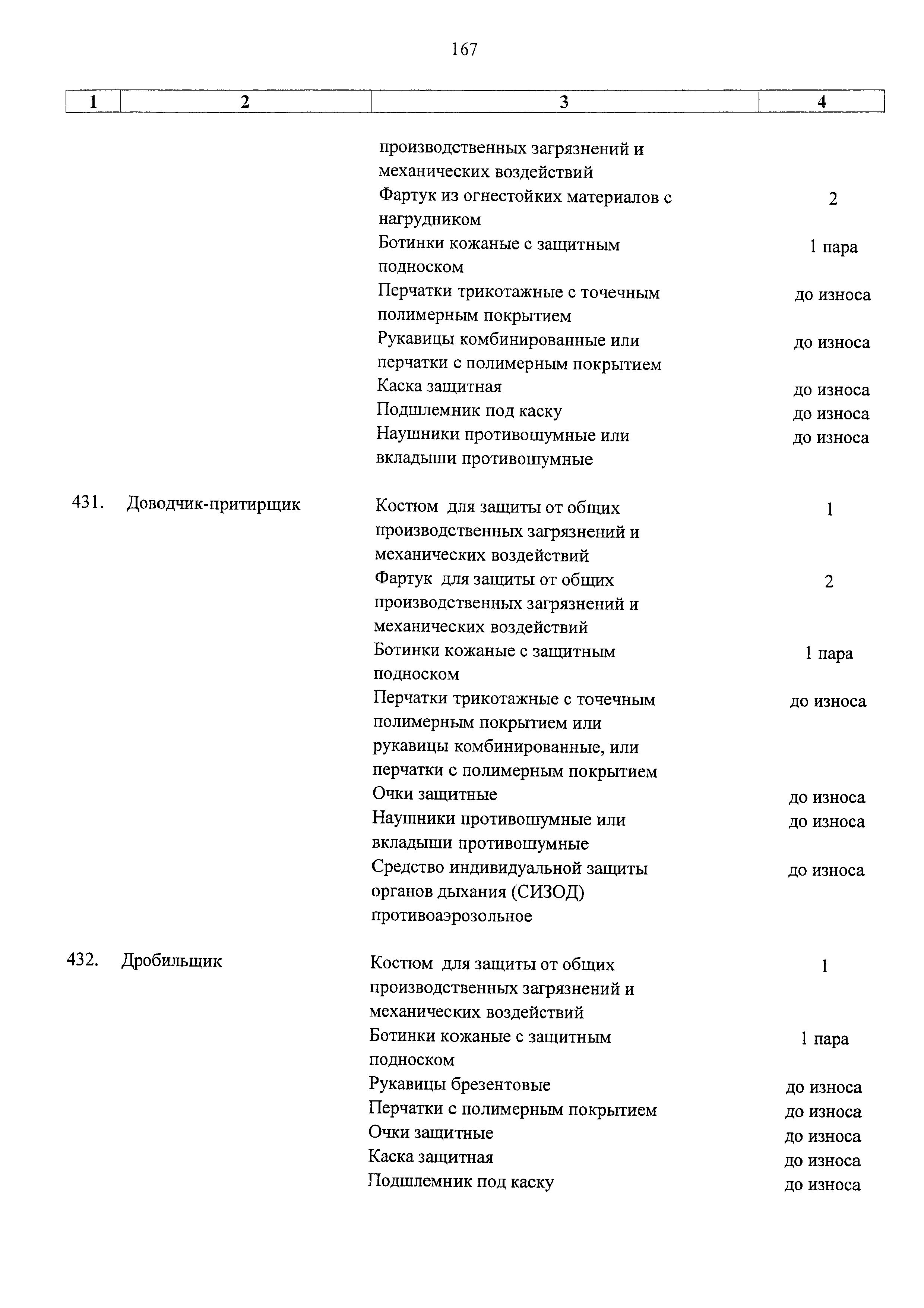 167

| 1 | 2 | 3 | 4 |
|---|---|---|---|
| | | производственных загрязнений и механических воздействий | |
| | | Фартук из огнестойких материалов с нагрудником | 2 |
| | | Ботинки кожаные с защитным подноском | 1 пара |
| | | Перчатки трикотажные с точечным полимерным покрытием | до износа |
| | | Рукавицы комбинированные или перчатки с полимерным покрытием | до износа |
| | | Каска защитная | до износа |
| | | Подшлемник под каску | до износа |
| | | Наушники противошумные или вкладыши противошумные | до износа |
| 431. | Доводчик-притирщик | Костюм для защиты от общих производственных загрязнений и механических воздействий | 1 |
| | | Фартук для защиты от общих производственных загрязнений и механических воздействий | 2 |
| | | Ботинки кожаные с защитным подноском | 1 пара |
| | | Перчатки трикотажные с точечным полимерным покрытием или рукавицы комбинированные, или перчатки с полимерным покрытием | до износа |
| | | Очки защитные | до износа |
| | | Наушники противошумные или вкладыши противошумные | до износа |
| | | Средство индивидуальной защиты органов дыхания (СИЗОД) противоаэрозольное | до износа |
| 432. | Дробильщик | Костюм для защиты от общих производственных загрязнений и механических воздействий | 1 |
| | | Ботинки кожаные с защитным подноском | 1 пара |
| | | Рукавицы брезентовые | до износа |
| | | Перчатки с полимерным покрытием | до износа |
| | | Очки защитные | до износа |
| | | Каска защитная | до износа |
| | | Подшлемник под каску | до износа |